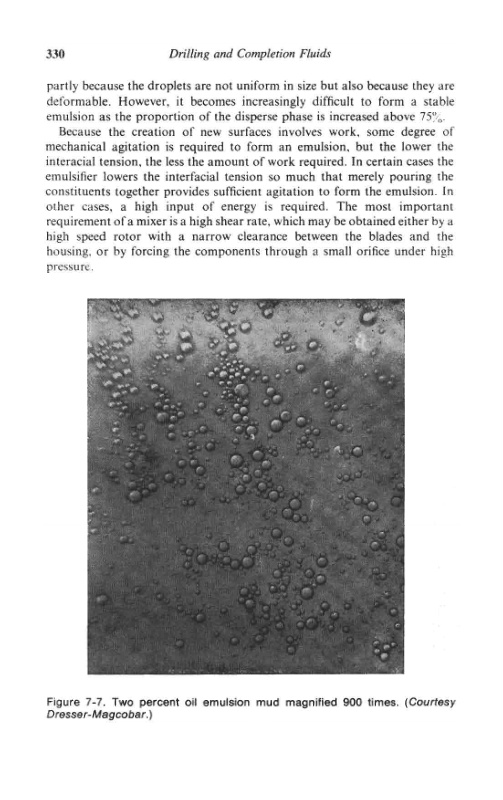 330 Drilling and Completion Fluids

partly because the droplets are not uniform in size but also because they are deformable. However, it becomes increasingly difficult to form a stable emulsion as the proportion of the disperse phase is increased above 75%.

Because the creation of new surfaces involves work, some degree of mechanical agitation is required to form an emulsion, but the lower the interacial tension, the less the amount of work required. In certain cases the emulsifier lowers the interfacial tension so much that merely pouring the constituents together provides sufficient agitation to form the emulsion. In other cases, a high input of energy is required. The most important requirement of a mixer is a high shear rate, which may be obtained either by a high speed rotor with a narrow clearance between the blades and the housing, or by forcing the components through a small orifice under high pressure.

Figure 7-7. Two percent oil emulsion mud magnified 900 times. (Courtesy Dresser-Magcobar.)